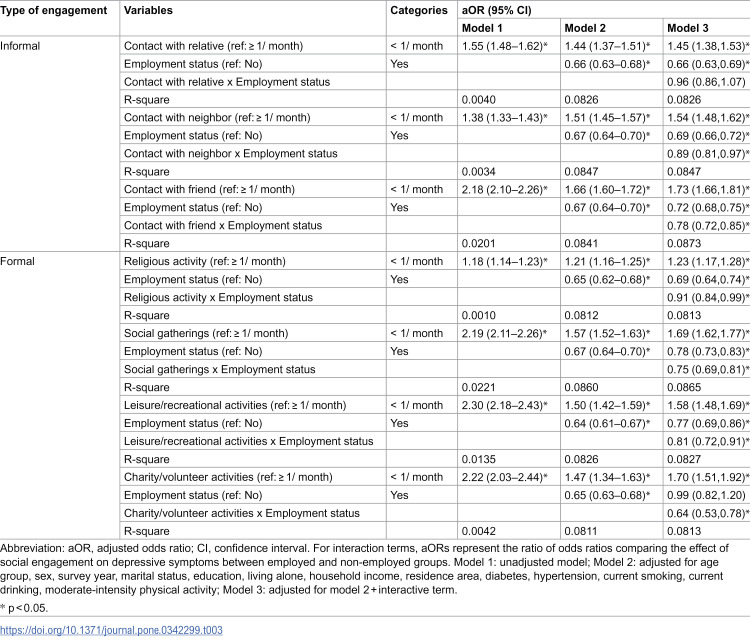 | Type of engagement | Variables | Categories | aOR (95% CI) | | |
|---|---|---|---|---|---|
| | | | Model 1 | Model 2 | Model 3 |
| Informal | Contact with relative (ref: ≥ 1/ month) | < 1/ month | 1.55 (1.48–1.62)* | 1.44 (1.37–1.51)* | 1.45 (1.38,1.53)* |
| | Employment status (ref: No) | Yes | | 0.66 (0.63–0.68)* | 0.66 (0.63,0.69)* |
| | Contact with relative x Employment status | | | | 0.96 (0.86,1.07) |
| | R-square | | 0.0040 | 0.0826 | 0.0826 |
| | Contact with neighbor (ref: ≥ 1/ month) | < 1/ month | 1.38 (1.33–1.43)* | 1.51 (1.45–1.57)* | 1.54 (1.48,1.62)* |
| | Employment status (ref: No) | Yes | | 0.67 (0.64–0.70)* | 0.69 (0.66,0.72)* |
| | Contact with neighbor x Employment status | | | | 0.89 (0.81,0.97)* |
| | R-square | | 0.0034 | 0.0847 | 0.0847 |
| | Contact with friend (ref: ≥ 1/ month) | < 1/ month | 2.18 (2.10–2.26)* | 1.66 (1.60–1.72)* | 1.73 (1.66,1.81)* |
| | Employment status (ref: No) | Yes | | 0.67 (0.64–0.70)* | 0.72 (0.68,0.75)* |
| | Contact with friend x Employment status | | | | 0.78 (0.72,0.85)* |
| | R-square | | 0.0201 | 0.0841 | 0.0873 |
| Formal | Religious activity (ref: ≥ 1/ month) | < 1/ month | 1.18 (1.14–1.23)* | 1.21 (1.16–1.25)* | 1.23 (1.17,1.28)* |
| | Employment status (ref: No) | Yes | | 0.65 (0.62–0.68)* | 0.69 (0.64,0.74)* |
| | Religious activity x Employment status | | | | 0.91 (0.84,0.99)* |
| | R-square | | 0.0010 | 0.0812 | 0.0813 |
| | Social gatherings (ref: ≥ 1/ month) | < 1/ month | 2.19 (2.11–2.26)* | 1.57 (1.52–1.63)* | 1.69 (1.62,1.77)* |
| | Employment status (ref: No) | Yes | | 0.67 (0.64–0.70)* | 0.78 (0.73,0.83)* |
| | Social gatherings x Employment status | | | | 0.75 (0.69,0.81)* |
| | R-square | | 0.0221 | 0.0860 | 0.0865 |
| | Leisure/recreational activities (ref: ≥ 1/ month) | < 1/ month | 2.30 (2.18–2.43)* | 1.50 (1.42–1.59)* | 1.58 (1.48,1.69)* |
| | Employment status (ref: No) | Yes | | 0.64 (0.61–0.67)* | 0.77 (0.69,0.86)* |
| | Leisure/recreational activities x Employment status | | | | 0.81 (0.72,0.91)* |
| | R-square | | 0.0135 | 0.0826 | 0.0827 |
| | Charity/volunteer activities (ref: ≥ 1/ month) | < 1/ month | 2.22 (2.03–2.44)* | 1.47 (1.34–1.63)* | 1.70 (1.51,1.92)* |
| | Employment status (ref: No) | Yes | | 0.65 (0.63–0.68)* | 0.99 (0.82,1.20) |
| | Charity/volunteer activities x Employment status | | | | 0.64 (0.53,0.78)* |
| | R-square | | 0.0042 | 0.0811 | 0.0813 |

Abbreviation: aOR, adjusted odds ratio; CI, confidence interval. For interaction terms, aORs represent the ratio of odds ratios comparing the effect of social engagement on depressive symptoms between employed and non-employed groups. Model 1: unadjusted model; Model 2: adjusted for age group, sex, survey year, marital status, education, living alone, household income, residence area, diabetes, hypertension, current smoking, current drinking, moderate-intensity physical activity; Model 3: adjusted for model 2 + interactive term.

* p < 0.05.

https://doi.org/10.1371/journal.pone.0342299.t003